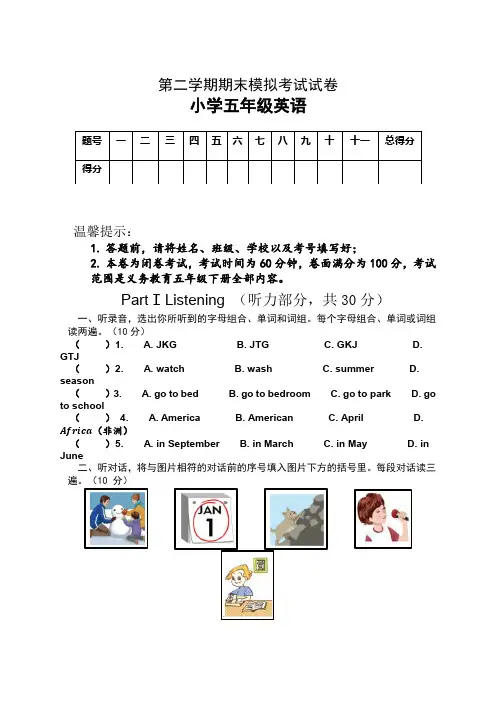 第二学期期末模拟考试试卷
小学五年级英语

| 题号 | 一 | 二 | 三 | 四 | 五 | 六 | 七 | 八 | 九 | 十 | 十一 | 总得分 |
|---|---|---|---|---|---|---|---|---|---|---|---|---|
| 得分 | | | | | | | | | | | | |

温馨提示：
1. 答题前，请将姓名、班级、学校以及考号填写好；
2. 本卷为闭卷考试，考试时间为 60 分钟，卷面满分为 100 分，考试范围是义务教育五年级下册全部内容。

Part I Listening （听力部分，共 30 分）

一、听录音，选出你所听到的字母组合、单词和词组。每个字母组合、单词或词组读两遍。（10 分）
（ ）1. A. JKG B. JTG C. GKJ D. GTJ
（ ）2. A. watch B. wash C. summer D. season
（ ）3. A. go to bed B. go to bedroom C. go to park D. go to school
（ ）4. A. America B. American C. April D. Africa（非洲）
（ ）5. A. in September B. in March C. in May D. in June

二、听对话，将与图片相符的对话前的序号填入图片下方的括号里。每段对话读三遍。（10 分）

JAN
1